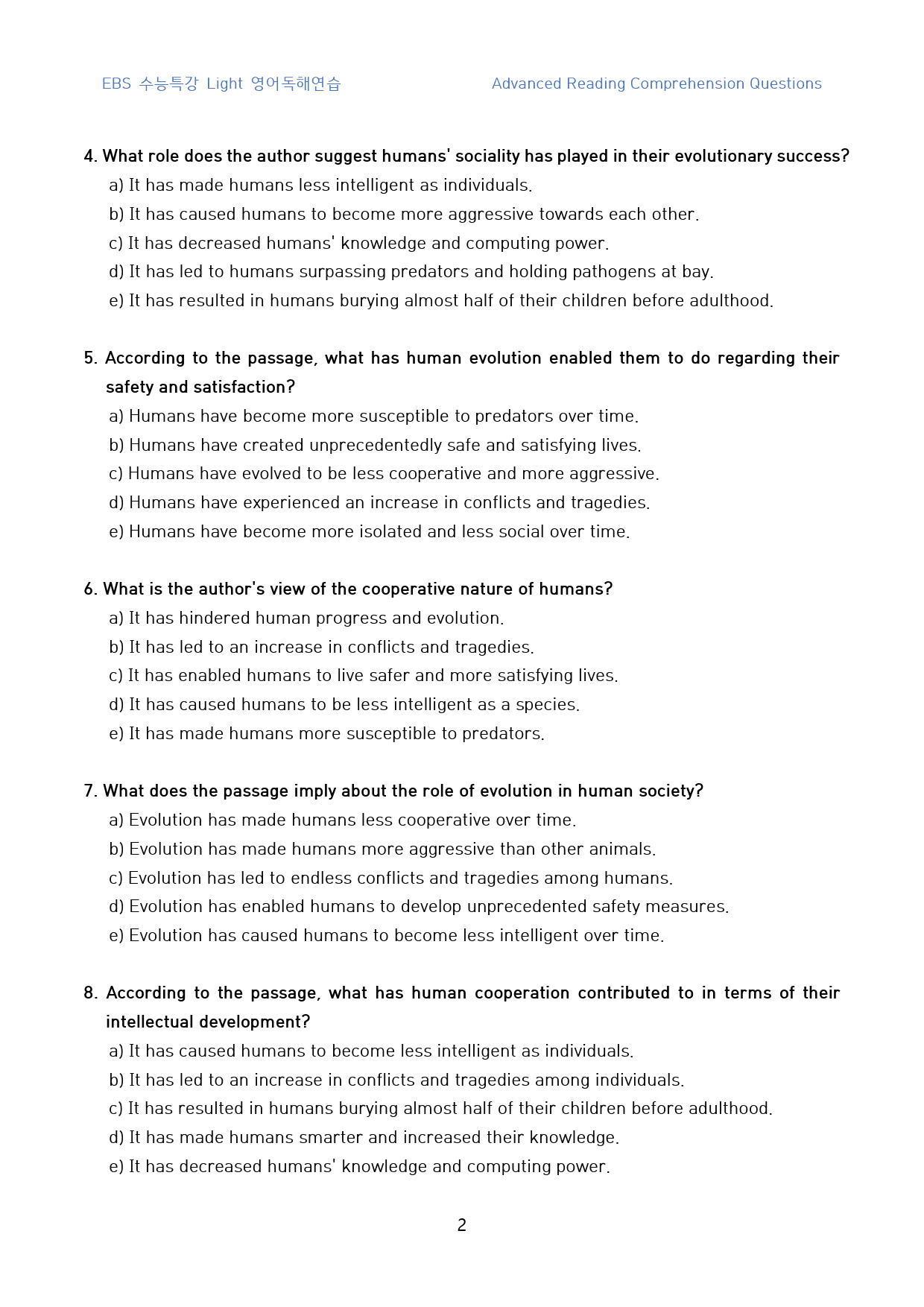 EBS 수능특강 Light 영어독해연습 Advanced Reading Comprehension Questions

4. What role does the author suggest humans' sociality has played in their evolutionary success?
a) It has made humans less intelligent as individuals.
b) It has caused humans to become more aggressive towards each other.
c) It has decreased humans' knowledge and computing power.
d) It has led to humans surpassing predators and holding pathogens at bay.
e) It has resulted in humans burying almost half of their children before adulthood.

5. According to the passage, what has human evolution enabled them to do regarding their safety and satisfaction?
a) Humans have become more susceptible to predators over time.
b) Humans have created unprecedentedly safe and satisfying lives.
c) Humans have evolved to be less cooperative and more aggressive.
d) Humans have experienced an increase in conflicts and tragedies.
e) Humans have become more isolated and less social over time.

6. What is the author's view of the cooperative nature of humans?
a) It has hindered human progress and evolution.
b) It has led to an increase in conflicts and tragedies.
c) It has enabled humans to live safer and more satisfying lives.
d) It has caused humans to be less intelligent as a species.
e) It has made humans more susceptible to predators.

7. What does the passage imply about the role of evolution in human society?
a) Evolution has made humans less cooperative over time.
b) Evolution has made humans more aggressive than other animals.
c) Evolution has led to endless conflicts and tragedies among humans.
d) Evolution has enabled humans to develop unprecedented safety measures.
e) Evolution has caused humans to become less intelligent over time.

8. According to the passage, what has human cooperation contributed to in terms of their intellectual development?
a) It has caused humans to become less intelligent as individuals.
b) It has led to an increase in conflicts and tragedies among individuals.
c) It has resulted in humans burying almost half of their children before adulthood.
d) It has made humans smarter and increased their knowledge.
e) It has decreased humans' knowledge and computing power.

2